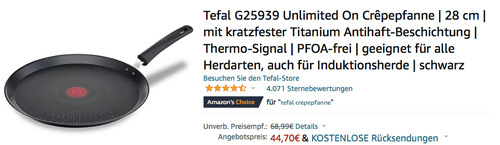 Tefal G25939 Unlimited On Crêpepfanne | 28 cm | mit kratzfester Titanium Antihaft-Beschichtung | Thermo-Signal | PFOA-frei | geeignet für alle Herdarten, auch für Induktionsherde | schwarz

Besuchen Sie den Tefal-Store

4.071 Sternebewertungen

Amazon's Choice für "tefal crepepfanne"

Unverb. Preisempf.: 68,99€ Details

Angebotspreis: 44,70€ & KOSTENLOSE Rücksendungen